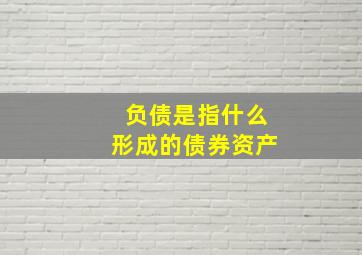 负债是指什么
形成的债券资产